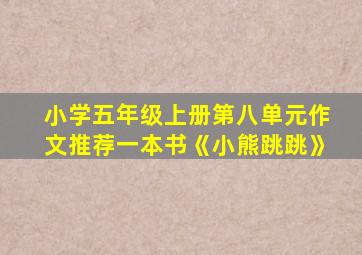 小学五年级上册第八单元作文推荐一本书《小熊跳跳》